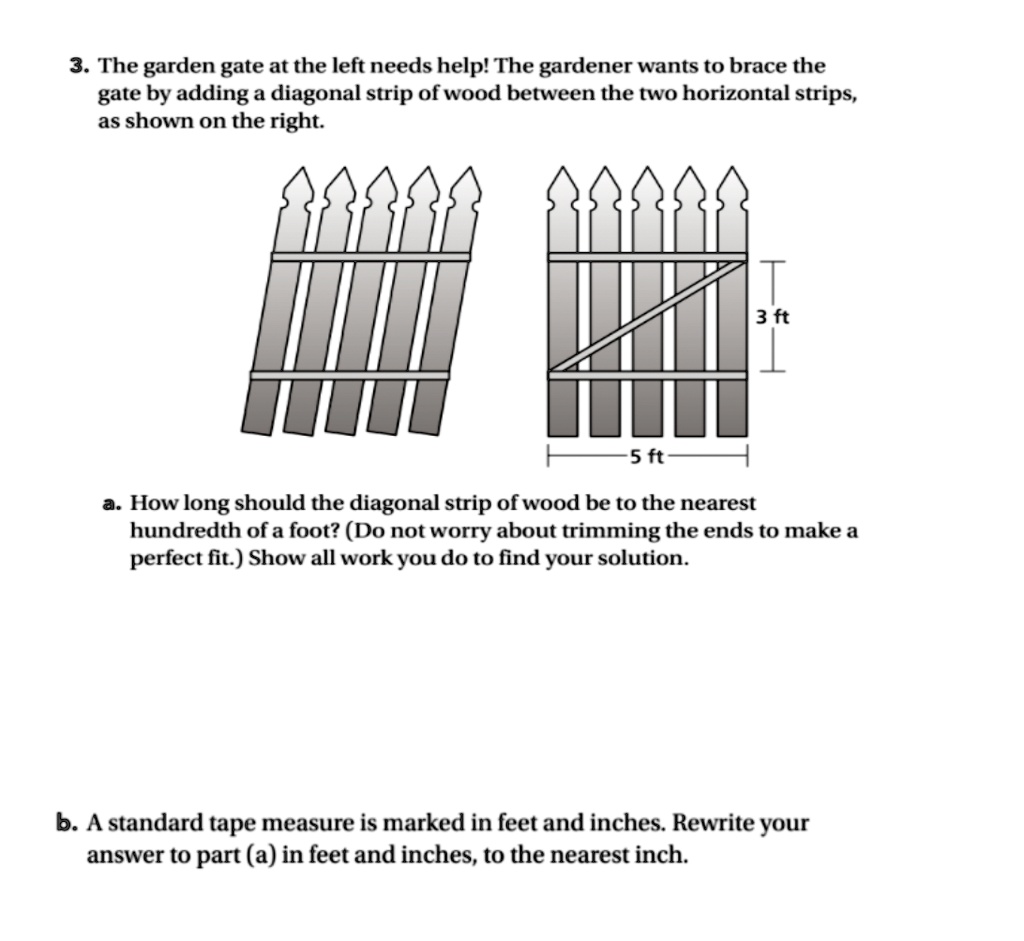 3. The garden gate at the left needs help! The gardener wants to brace the gate by adding a diagonal strip of wood between the two horizontal strips, as shown on the right.

3 ft

5 ft

a. How long should the diagonal strip of wood be to the nearest hundredth of a foot? (Do not worry about trimming the ends to make a perfect fit.) Show all work you do to find your solution.

b. A standard tape measure is marked in feet and inches. Rewrite your answer to part (a) in feet and inches, to the nearest inch.